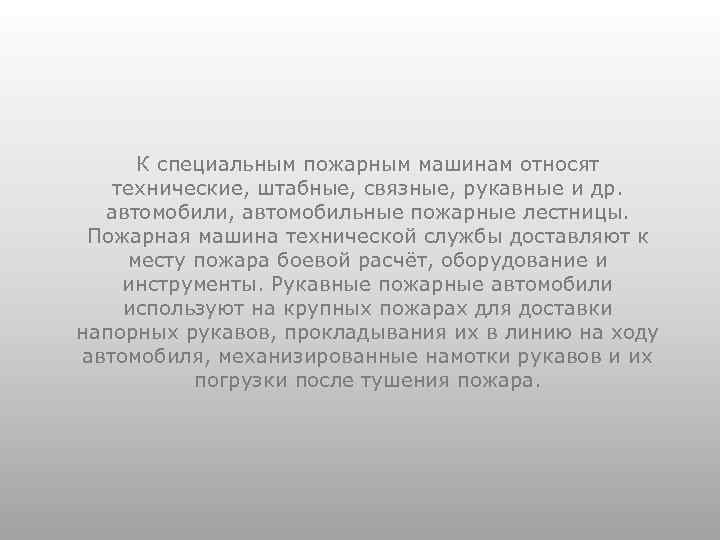 К специальным пожарным машинам относят технические, штабные, связные, рукавные и др. автомобили, автомобильные пожарные лестницы. Пожарная машина технической службы доставляют к месту пожара боевой расчёт, оборудование и инструменты. Рукавные пожарные автомобили используют на крупных пожарах для доставки напорных рукавов, прокладывания их в линию на ходу автомобиля, механизированные намотки рукавов и их погрузки после тушения пожара.